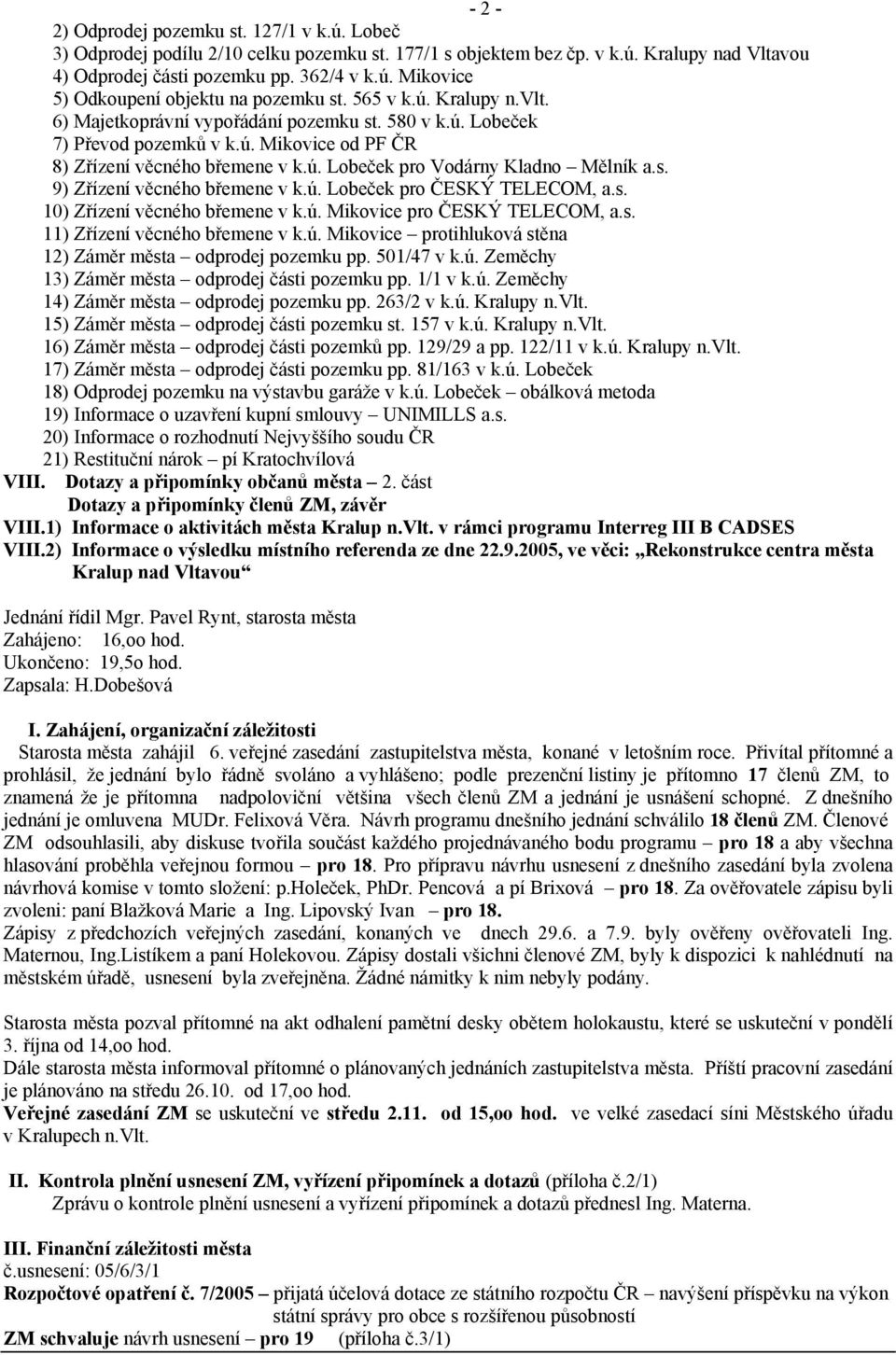 - 2 -

2) Odprodej pozemku st. 127/1 v k.ú. Lobeč
3) Odprodej podílu 2/10 celku pozemku st. 177/1 s objektem bez čp. v k.ú. Kralupy nad Vltavou
4) Odprodej části pozemku pp. 362/4 v k.ú. Mikovice
5) Odkoupení objektu na pozemku st. 565 v k.ú. Kralupy n.Vlt.
6) Majetkoprávní vypořádání pozemku st. 580 v k.ú. Lobeček
7) Převod pozemků v k.ú. Mikovice od PF ČR
8) Zřízení věcného břemene v k.ú. Lobeček pro Vodárny Kladno – Mělník a.s.
9) Zřízení věcného břemene v k.ú. Lobeček pro ČESKÝ TELECOM, a.s.
10) Zřízení věcného břemene v k.ú. Mikovice pro ČESKÝ TELECOM, a.s.
11) Zřízení věcného břemene v k.ú. Mikovice – protihluková stěna
12) Záměr města – odprodej pozemku pp. 501/47 v k.ú. Zeměchy
13) Záměr města – odprodej části pozemku pp. 1/1 v k.ú. Zeměchy
14) Záměr města – odprodej pozemku pp. 263/2 v k.ú. Kralupy n.Vlt.
15) Záměr města – odprodej části pozemku st. 157 v k.ú. Kralupy n.Vlt.
16) Záměr města – odprodej části pozemků pp. 129/29 a pp. 122/11 v k.ú. Kralupy n.Vlt.
17) Záměr města – odprodej části pozemku pp. 81/163 v k.ú. Lobeček
18) Odprodej pozemku na výstavbu garáže v k.ú. Lobeček – obálková metoda
19) Informace o uzavření kupní smlouvy – UNIMILLS a.s.
20) Informace o rozhodnutí Nejvyššího soudu ČR
21) Restituční nárok – pí Kratochvílová
VIII. Dotazy a připomínky občanů města – 2. část
Dotazy a připomínky členů ZM, závěr
VIII.1) Informace o aktivitách města Kralup n.Vlt. v rámci programu Interreg III B CADSES
VIII.2) Informace o výsledku místního referenda ze dne 22.9.2005, ve věci: „Rekonstrukce centra města Kralup nad Vltavou“

Jednání řídil Mgr. Pavel Rynt, starosta města
Zahájeno: 16,oo hod.
Ukončeno: 19,5o hod.
Zapsala: H.Dobešová

I. Zahájení, organizační záležitosti
Starosta města zahájil 6. veřejné zasedání zastupitelstva města, konané v letošním roce. Přivítal přítomné a prohlásil, že jednání bylo řádně svoláno a vyhlášeno; podle prezenční listiny je přítomno 17 členů ZM, to znamená že je přítomna nadpoloviční většina všech členů ZM a jednání je usnášení schopné. Z dnešního jednání je omluvena MUDr. Felixová Věra. Návrh programu dnešního jednání schválilo 18 členů ZM. Členové ZM odsouhlasili, aby diskuse tvořila součást každého projednávaného bodu programu – pro 18 a aby všechna hlasování proběhla veřejnou formou – pro 18. Pro přípravu návrhu usnesení z dnešního zasedání byla zvolena návrhová komise v tomto složení: p.Holeček, PhDr. Pencová a pí Brixová – pro 18. Za ověřovatele zápisu byli zvoleni: paní Blažková Marie a Ing. Lipovský Ivan – pro 18.
Zápisy z předchozích veřejných zasedání, konaných ve dnech 29.6. a 7.9. byly ověřeny ověřovateli Ing. Maternou, Ing.Listíkem a paní Holekovou. Zápisy dostali všichni členové ZM, byly k dispozici k nahlédnutí na městském úřadě, usnesení byla zveřejněna. Žádné námitky k nim nebyly podány.

Starosta města pozval přítomné na akt odhalení pamětní desky obětem holokaustu, které se uskuteční v pondělí 3. října od 14,oo hod.
Dále starosta města informoval přítomné o plánovaných jednáních zastupitelstva města. Příští pracovní zasedání je plánováno na středu 26.10. od 17,oo hod.
Veřejné zasedání ZM se uskuteční ve středu 2.11. od 15,oo hod. ve velké zasedací síni Městského úřadu v Kralupech n.Vlt.

II. Kontrola plnění usnesení ZM, vyřízení připomínek a dotazů (příloha č.2/1)
Zprávu o kontrole plnění usnesení a vyřízení připomínek a dotazů přednesl Ing. Materna.

III. Finanční záležitosti města
č.usnesení: 05/6/3/1
Rozpočtové opatření č. 7/2005 – přijatá účelová dotace ze státního rozpočtu ČR – navýšení příspěvku na výkon státní správy pro obce s rozšířenou působností
ZM schvaluje návrh usnesení – pro 19 (příloha č.3/1)